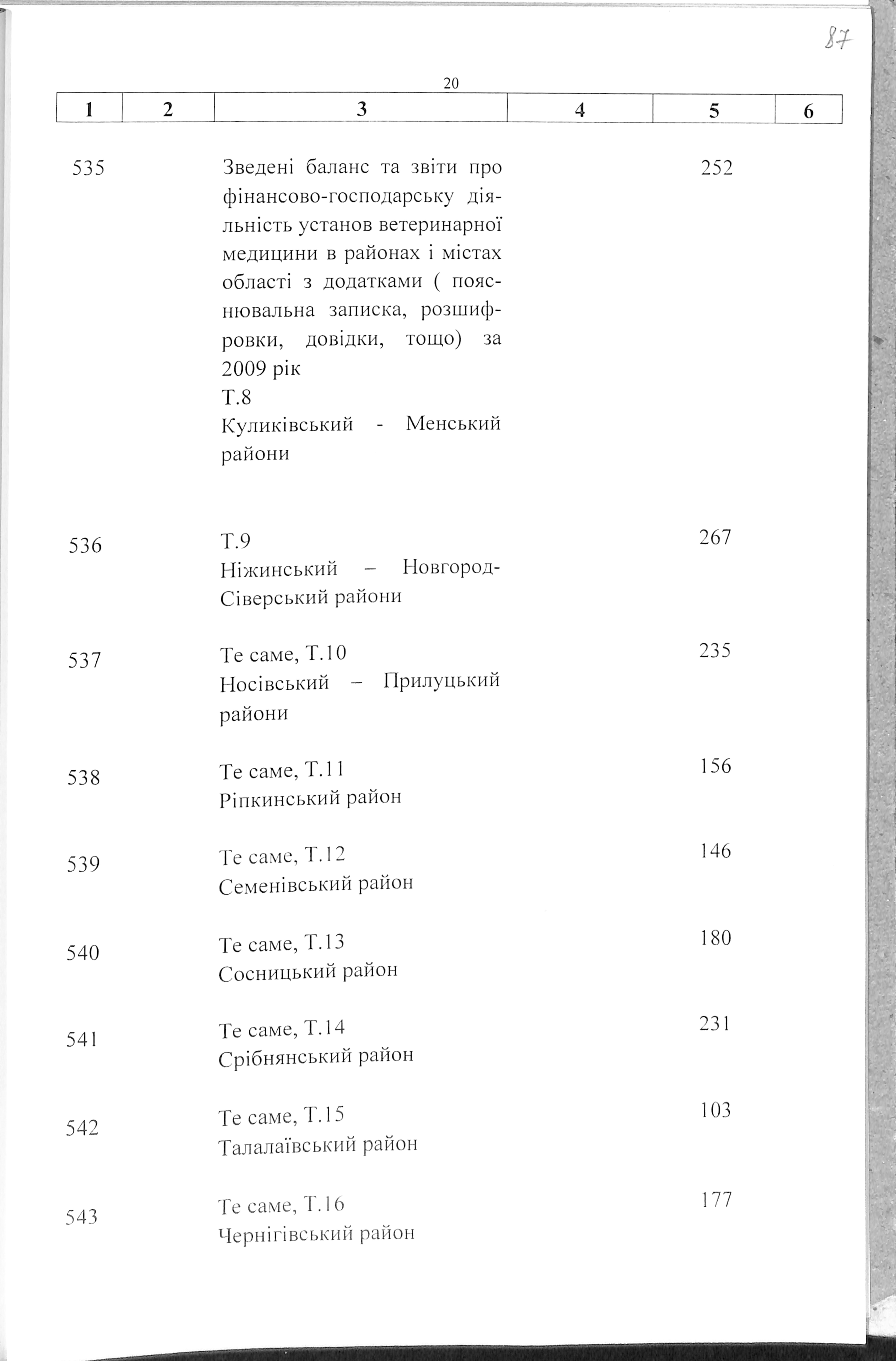 87

20

| 1 | 2 | 3 | 4 | 5 | 6 |
|---|---|---|---|---|---|
| 535 | | Зведені баланс та звіти про фінансово-господарську діяльність установ ветеринарної медицини в районах і містах області з додатками ( пояснювальна записка, розшифровки, довідки, тощо) за 2009 рік Т.8 Куликівський - Менський райони | | 252 | |
| 536 | | Т.9 Ніжинський – Новгород-Сіверський райони | | 267 | |
| 537 | | Те саме, Т.10 Носівський – Прилуцький райони | | 235 | |
| 538 | | Те саме, Т.11 Ріпкинський район | | 156 | |
| 539 | | Те саме, Т.12 Семенівський район | | 146 | |
| 540 | | Те саме, Т.13 Сосницький район | | 180 | |
| 541 | | Те саме, Т.14 Срібнянський район | | 231 | |
| 542 | | Те саме, Т.15 Талалаївський район | | 103 | |
| 543 | | Те саме, Т.16 Чернігівський район | | 177 | |